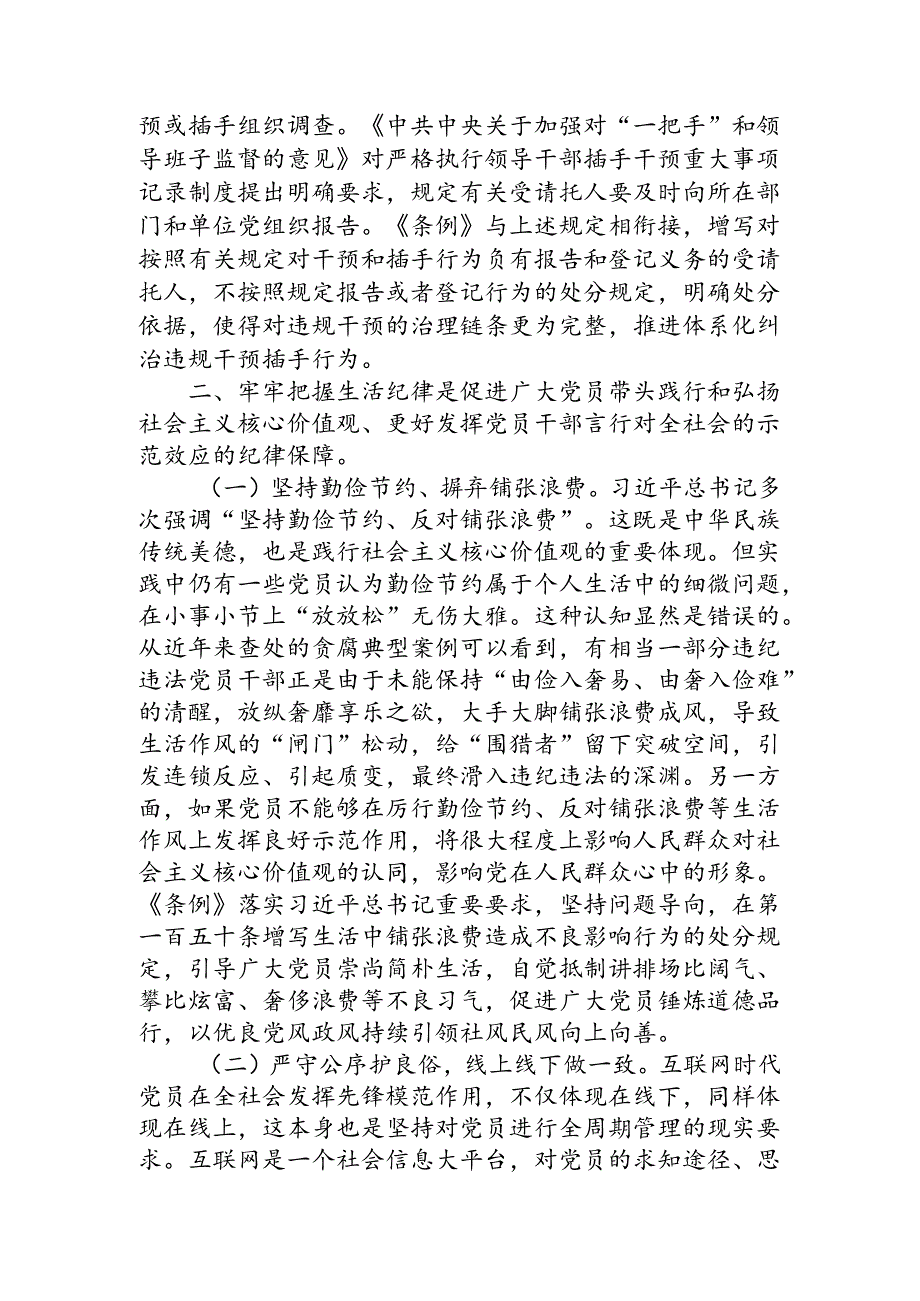 预或插手组织调查。《中共中央关于加强对“一把手”和领导班子监督的意见》对严格执行领导干部插手干预重大事项记录制度提出明确要求，规定有关受请托人要及时向所在部门和单位党组织报告。《条例》与上述规定相衔接，增写对按照有关规定对干预和插手行为负有报告和登记义务的受请托人，不按照规定报告或者登记行为的处分规定，明确处分依据，使得对违规干预的治理链条更为完整，推进体系化纠治违规干预插手行为。

二、牢牢把握生活纪律是促进广大党员带头践行和弘扬社会主义核心价值观、更好发挥党员干部言行对全社会的示范效应的纪律保障。

（一）坚持勤俭节约、摒弃铺张浪费。习近平总书记多次强调“坚持勤俭节约、反对铺张浪费”。这既是中华民族传统美德，也是践行社会主义核心价值观的重要体现。但实践中仍有一些党员认为勤俭节约属于个人生活中的细微问题，在小事小节上“放放松”无伤大雅。这种认知显然是错误的。从近年来查处的贪腐典型案例可以看到，有相当一部分违纪违法党员干部正是由于未能保持“由俭入奢易、由奢入俭难”的清醒，放纵奢靡享乐之欲，大手大脚铺张浪费成风，导致生活作风的“闸门”松动，给“围猎者”留下突破空间，引发连锁反应、引起质变，最终滑入违纪违法的深渊。另一方面，如果党员不能够在厉行勤俭节约、反对铺张浪费等生活作风上发挥良好示范作用，将很大程度上影响人民群众对社会主义核心价值观的认同，影响党在人民群众心中的形象。《条例》落实习近平总书记重要要求，坚持问题导向，在第一百五十条增写生活中铺张浪费造成不良影响行为的处分规定，引导广大党员崇尚简朴生活，自觉抵制讲排场比阔气、攀比炫富、奢侈浪费等不良习气，促进广大党员锤炼道德品行，以优良党风政风持续引领社风民风向上向善。

（二）严守公序护良俗，线上线下做一致。互联网时代党员在全社会发挥先锋模范作用，不仅体现在线下，同样体现在线上，这本身也是坚持对党员进行全周期管理的现实要求。互联网是一个社会信息大平台，对党员的求知途径、思